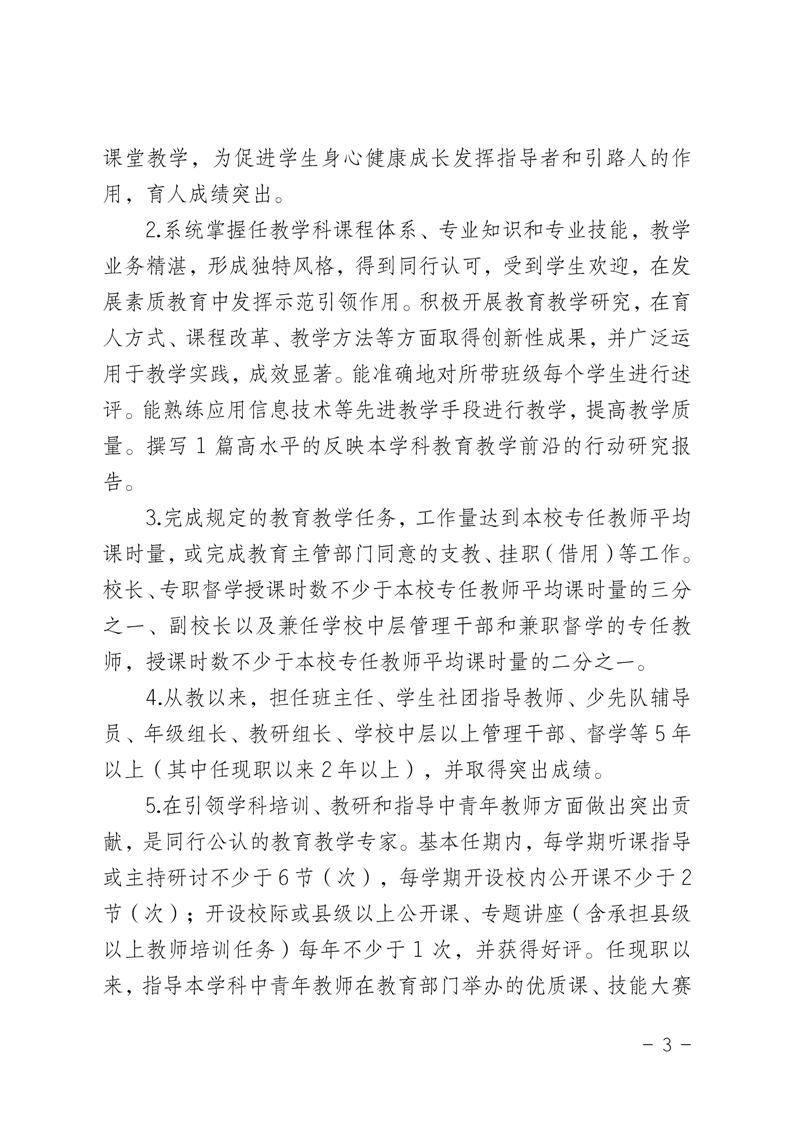 课堂教学，为促进学生身心健康成长发挥指导者和引路人的作用，育人成绩突出。

2.系统掌握任教学科课程体系、专业知识和专业技能，教学业务精湛，形成独特风格，得到同行认可，受到学生欢迎，在发展素质教育中发挥示范引领作用。积极开展教育教学研究，在育人方式、课程改革、教学方法等方面取得创新性成果，并广泛运用于教学实践，成效显著。能准确地对所带班级每个学生进行述评。能熟练应用信息技术等先进教学手段进行教学，提高教学质量。撰写 1 篇高水平的反映本学科教育教学前沿的行动研究报告。

3.完成规定的教育教学任务，工作量达到本校专任教师平均课时量，或完成教育主管部门同意的支教、挂职（借用）等工作。校长、专职督学授课时数不少于本校专任教师平均课时量的三分之一、副校长以及兼任学校中层管理干部和兼职督学的专任教师，授课时数不少于本校专任教师平均课时量的二分之一。

4.从教以来，担任班主任、学生社团指导教师、少先队辅导员、年级组长、教研组长、学校中层以上管理干部、督学等 5 年以上（其中任现职以来 2 年以上），并取得突出成绩。

5.在引领学科培训、教研和指导中青年教师方面做出突出贡献，是同行公认的教育教学专家。基本任期内，每学期听课指导或主持研讨不少于 6 节（次），每学期开设校内公开课不少于 2 节（次）；开设校际或县级以上公开课、专题讲座（含承担县级以上教师培训任务）每年不少于 1 次，并获得好评。任现职以来，指导本学科中青年教师在教育部门举办的优质课、技能大赛

－ 3 －